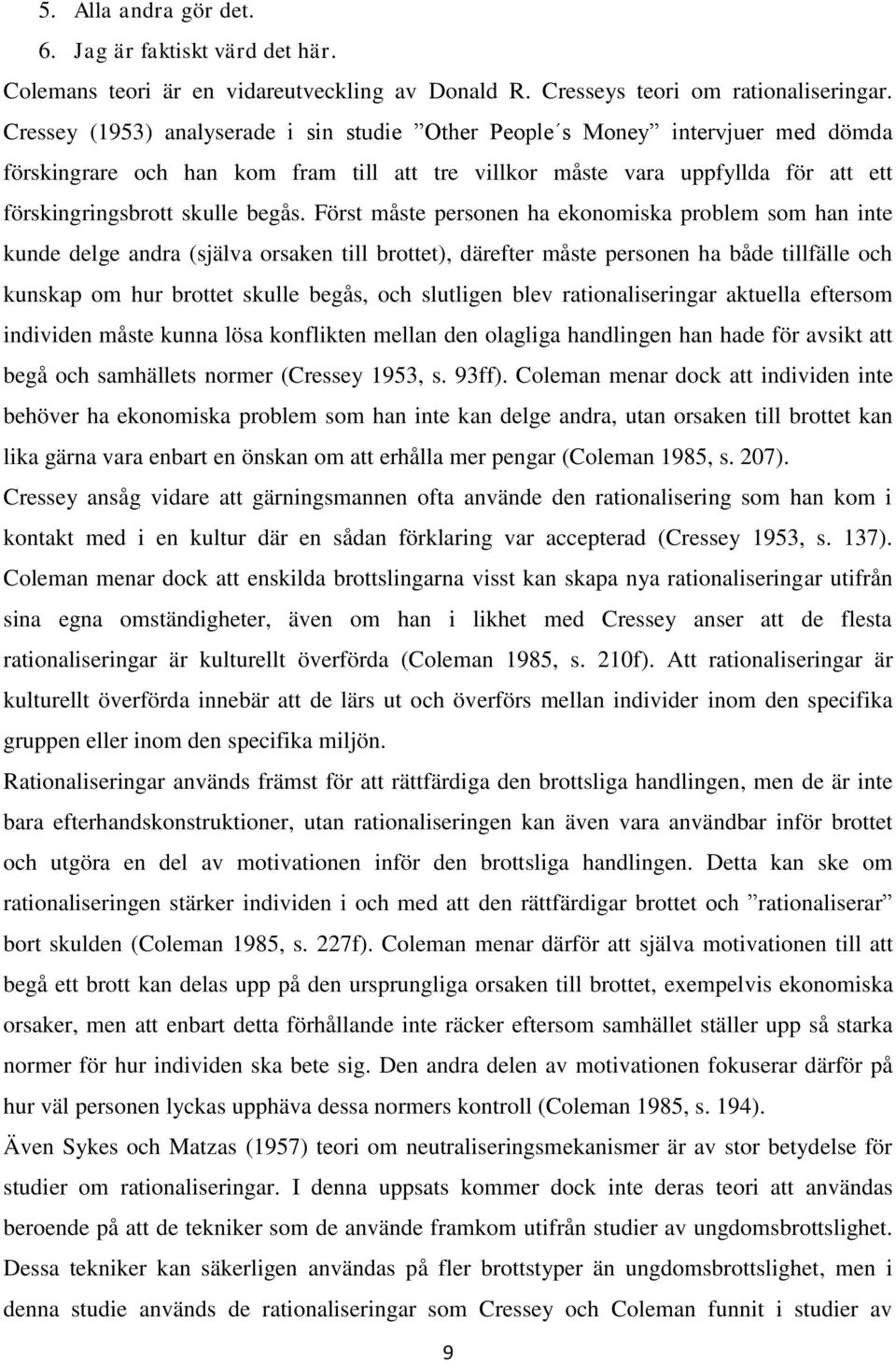 5. Alla andra gör det.
6. Jag är faktiskt värd det här.

Colemans teori är en vidareutveckling av Donald R. Cresseys teori om rationaliseringar. Cressey (1953) analyserade i sin studie ”Other People´s Money” intervjuer med dömda förskingrare och han kom fram till att tre villkor måste vara uppfyllda för att ett förskingringsbrott skulle begås. Först måste personen ha ekonomiska problem som han inte kunde delge andra (själva orsaken till brottet), därefter måste personen ha både tillfälle och kunskap om hur brottet skulle begås, och slutligen blev rationaliseringar aktuella eftersom individen måste kunna lösa konflikten mellan den olagliga handlingen han hade för avsikt att begå och samhällets normer (Cressey 1953, s. 93ff). Coleman menar dock att individen inte behöver ha ekonomiska problem som han inte kan delge andra, utan orsaken till brottet kan lika gärna vara enbart en önskan om att erhålla mer pengar (Coleman 1985, s. 207). Cressey ansåg vidare att gärningsmannen ofta använde den rationalisering som han kom i kontakt med i en kultur där en sådan förklaring var accepterad (Cressey 1953, s. 137). Coleman menar dock att enskilda brottslingarna visst kan skapa nya rationaliseringar utifrån sina egna omständigheter, även om han i likhet med Cressey anser att de flesta rationaliseringar är kulturellt överförda (Coleman 1985, s. 210f). Att rationaliseringar är kulturellt överförda innebär att de lärs ut och överförs mellan individer inom den specifika gruppen eller inom den specifika miljön.

Rationaliseringar används främst för att rättfärdiga den brottsliga handlingen, men de är inte bara efterhandskonstruktioner, utan rationaliseringen kan även vara användbar inför brottet och utgöra en del av motivationen inför den brottsliga handlingen. Detta kan ske om rationaliseringen stärker individen i och med att den rättfärdigar brottet och ”rationaliserar” bort skulden (Coleman 1985, s. 227f). Coleman menar därför att själva motivationen till att begå ett brott kan delas upp på den ursprungliga orsaken till brottet, exempelvis ekonomiska orsaker, men att enbart detta förhållande inte räcker eftersom samhället ställer upp så starka normer för hur individen ska bete sig. Den andra delen av motivationen fokuserar därför på hur väl personen lyckas upphäva dessa normers kontroll (Coleman 1985, s. 194).

Även Sykes och Matzas (1957) teori om neutraliseringsmekanismer är av stor betydelse för studier om rationaliseringar. I denna uppsats kommer dock inte deras teori att användas beroende på att de tekniker som de använde framkom utifrån studier av ungdomsbrottslighet. Dessa tekniker kan säkerligen användas på fler brottstyper än ungdomsbrottslighet, men i denna studie används de rationaliseringar som Cressey och Coleman funnit i studier av

9